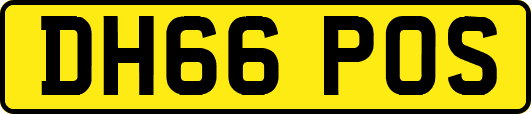 DH66 POS